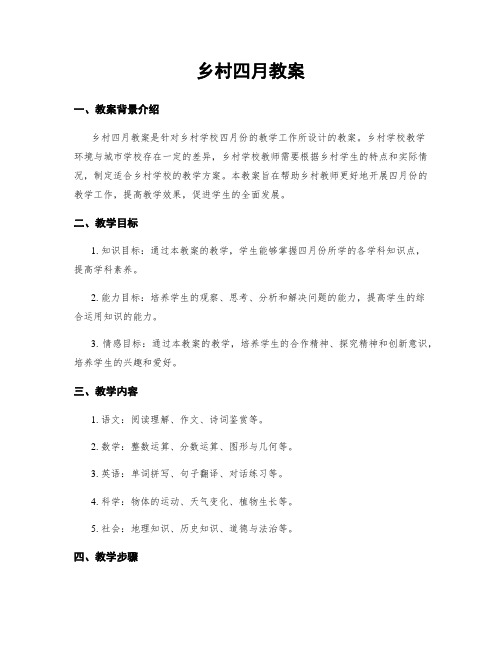 乡村四月教案

一、教案背景介绍

乡村四月教案是针对乡村学校四月份的教学工作所设计的教案。乡村学校教学环境与城市学校存在一定的差异，乡村学校教师需要根据乡村学生的特点和实际情况，制定适合乡村学校的教学方案。本教案旨在帮助乡村教师更好地开展四月份的教学工作，提高教学效果，促进学生的全面发展。

二、教学目标

1. 知识目标：通过本教案的教学，学生能够掌握四月份所学的各学科知识点，提高学科素养。

2. 能力目标：培养学生的观察、思考、分析和解决问题的能力，提高学生的综合运用知识的能力。

3. 情感目标：通过本教案的教学，培养学生的合作精神、探究精神和创新意识，培养学生的兴趣和爱好。

三、教学内容

1. 语文：阅读理解、作文、诗词鉴赏等。

2. 数学：整数运算、分数运算、图形与几何等。

3. 英语：单词拼写、句子翻译、对话练习等。

4. 科学：物体的运动、天气变化、植物生长等。

5. 社会：地理知识、历史知识、道德与法治等。

四、教学步骤